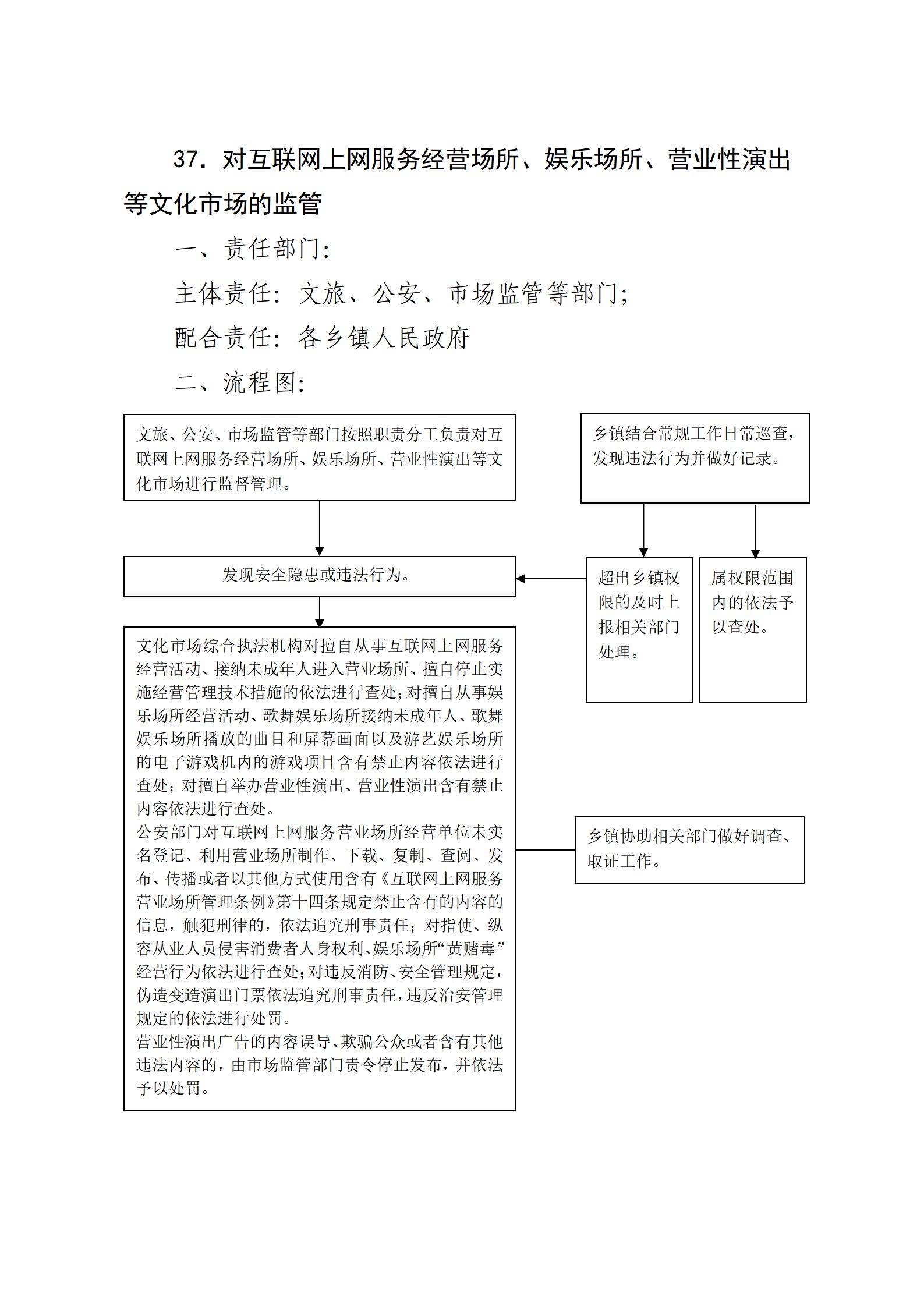 37．对互联网上网服务经营场所、娱乐场所、营业性演出等文化市场的监管

一、责任部门:

主体责任：文旅、公安、市场监管等部门;

配合责任：各乡镇人民政府

二、流程图:

文旅、公安、市场监管等部门按照职责分工负责对互联网上网服务经营场所、娱乐场所、营业性演出等文化市场进行监督管理。

乡镇结合常规工作日常巡查，发现违法行为并做好记录。

发现安全隐患或违法行为。

超出乡镇权限的及时上报相关部门处理。

属权限范围内的依法予以查处。

文化市场综合执法机构对擅自从事互联网上网服务经营活动、接纳未成年人进入营业场所、擅自停止实施经营管理技术措施的依法进行查处；对擅自从事娱乐场所经营活动、歌舞娱乐场所接纳未成年人、歌舞娱乐场所播放的曲目和屏幕画面以及游艺娱乐场所的电子游戏机内的游戏项目含有禁止内容依法进行查处；对擅自举办营业性演出、营业性演出含有禁止内容依法进行查处。
公安部门对互联网上网服务营业场所经营单位未实名登记、利用营业场所制作、下载、复制、查阅、发布、传播或者以其他方式使用含有《互联网上网服务营业场所管理条例》第十四条规定禁止含有的内容的信息，触犯刑律的，依法追究刑事责任；对指使、纵容从业人员侵害消费者人身权利、娱乐场所“黄赌毒”经营行为依法进行查处；对违反消防、安全管理规定，伪造变造演出门票依法追究刑事责任，违反治安管理规定的依法进行处罚。
营业性演出广告的内容误导、欺骗公众或者含有其他违法内容的，由市场监管部门责令停止发布，并依法予以处罚。

乡镇协助相关部门做好调查、取证工作。